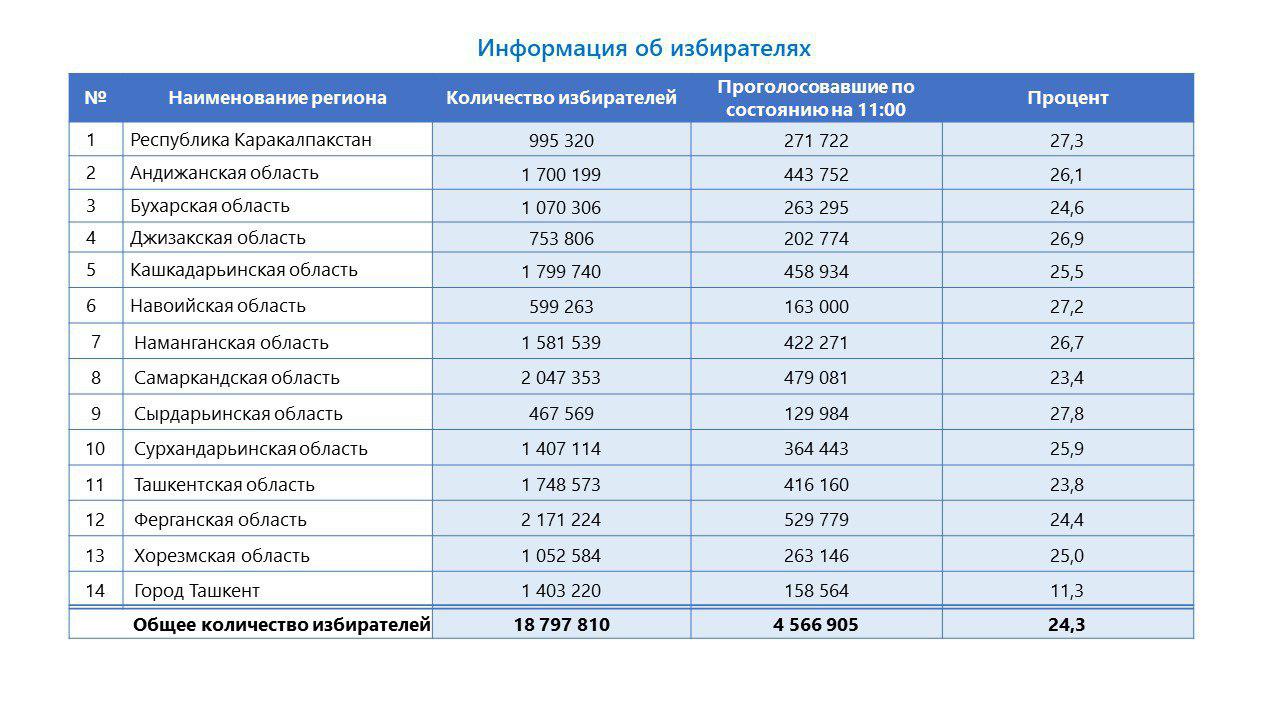 Информация об избирателях

| № | Наименование региона | Количество избирателей | Проголосовавшие по состоянию на 11:00 | Процент |
|---|---|---|---|---|
| 1 | Республика Каракалпакстан | 995 320 | 271 722 | 27,3 |
| 2 | Андижанская область | 1 700 199 | 443 752 | 26,1 |
| 3 | Бухарская область | 1 070 306 | 263 295 | 24,6 |
| 4 | Джизакская область | 753 806 | 202 774 | 26,9 |
| 5 | Кашкадарьинская область | 1 799 740 | 458 934 | 25,5 |
| 6 | Навоийская область | 599 263 | 163 000 | 27,2 |
| 7 | Наманганская область | 1 581 539 | 422 271 | 26,7 |
| 8 | Самаркандская область | 2 047 353 | 479 081 | 23,4 |
| 9 | Сырдарьинская область | 467 569 | 129 984 | 27,8 |
| 10 | Сурхандарьинская область | 1 407 114 | 364 443 | 25,9 |
| 11 | Ташкентская область | 1 748 573 | 416 160 | 23,8 |
| 12 | Ферганская область | 2 171 224 | 529 779 | 24,4 |
| 13 | Хорезмская область | 1 052 584 | 263 146 | 25,0 |
| 14 | Город Ташкент | 1 403 220 | 158 564 | 11,3 |
| | Общее количество избирателей | 18 797 810 | 4 566 905 | 24,3 |